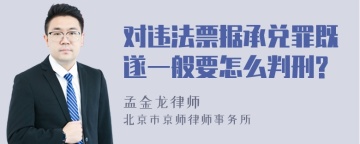 对违法票据承兑罪既遂一般要怎么判刑?

孟金龙律师
北京市京师律师事务所